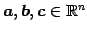 $\boldsymbol{a}, \boldsymbol{b}, \boldsymbol{c} \in \mathbb{R}^n$